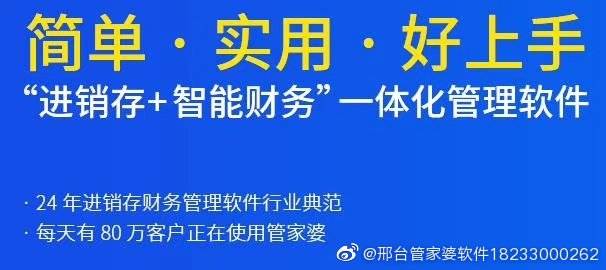 简单 · 实用 · 好上手

“进销存+智能财务”一体化管理软件

· 24 年进销存财务管理软件行业典范

· 每天有 80 万客户正在使用管家婆

@邢台管家婆软件18233000262